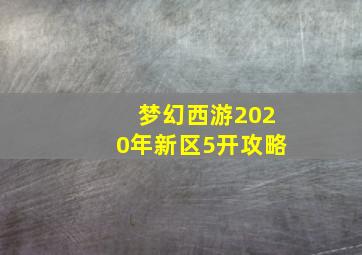 梦幻西游2020年新区5开攻略